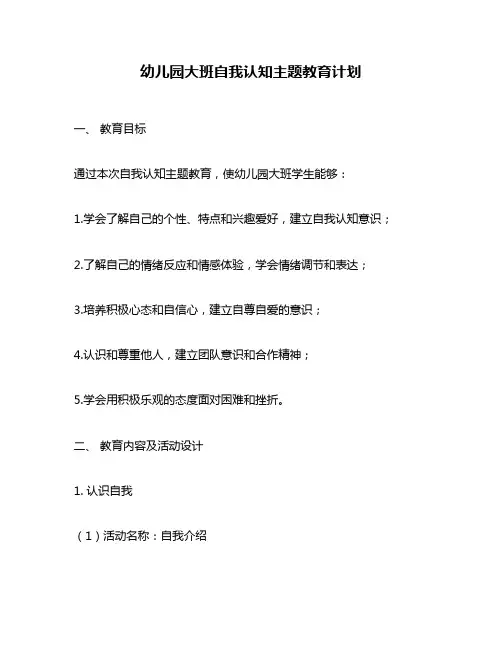 幼儿园大班自我认知主题教育计划

一、 教育目标

通过本次自我认知主题教育，使幼儿园大班学生能够：

1.学会了解自己的个性、特点和兴趣爱好，建立自我认知意识；

2.了解自己的情绪反应和情感体验，学会情绪调节和表达；

3.培养积极心态和自信心，建立自尊自爱的意识；

4.认识和尊重他人，建立团队意识和合作精神；

5.学会用积极乐观的态度面对困难和挫折。

二、 教育内容及活动设计

1. 认识自我

（1）活动名称：自我介绍